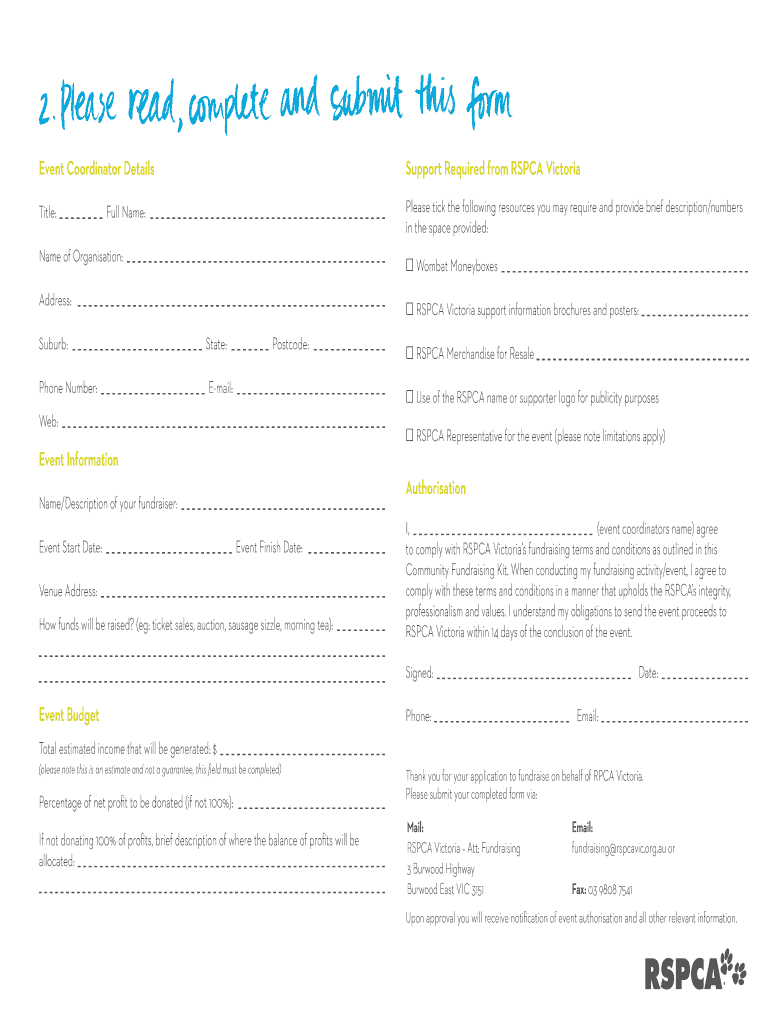 2. Please read, complete and submit this form

Event Coordinator Details

Title: Full Name:

Name of Organisation:

Address:

Suburb: State: Postcode:

Phone Number: E-mail:

Web:

Event Information

Name/Description of your fundraiser:

Event Start Date: Event Finish Date:

Venue Address:

How funds will be raised? (eg: ticket sales, auction, sausage sizzle, morning tea):

Event Budget

Total estimated income that will be generated: $

(please note this is an estimate and not a guarantee, this field must be completed)

Percentage of net profit to be donated (if not 100%):

If not donating 100% of profits, brief description of where the balance of profits will be allocated:

Support Required from RSPCA Victoria

Please tick the following resources you may require and provide brief description/numbers in the space provided:

☐ Wombat Moneyboxes

☐ RSPCA Victoria support information brochures and posters:

☐ RSPCA Merchandise for Resale

☐ Use of the RSPCA name or supporter logo for publicity purposes

☐ RSPCA Representative for the event (please note limitations apply)

Authorisation

I, (event coordinators name) agree to comply with RSPCA Victoria's fundraising terms and conditions as outlined in this Community Fundraising Kit. When conducting my fundraising activity/event, I agree to comply with these terms and conditions in a manner that upholds the RSPCA's integrity, professionalism and values. I understand my obligations to send the event proceeds to RSPCA Victoria within 14 days of the conclusion of the event.

Signed: Date:

Phone: Email:

Thank you for your application to fundraise on behalf of RPCA Victoria. Please submit your completed form via:

Mail:
RSPCA Victoria - Att: Fundraising
3 Burwood Highway
Burwood East VIC 3151

Email:
fundraising@rspcavic.org.au or

Fax: 03 9808 7541

Upon approval you will receive notification of event authorisation and all other relevant information.

RSPCA